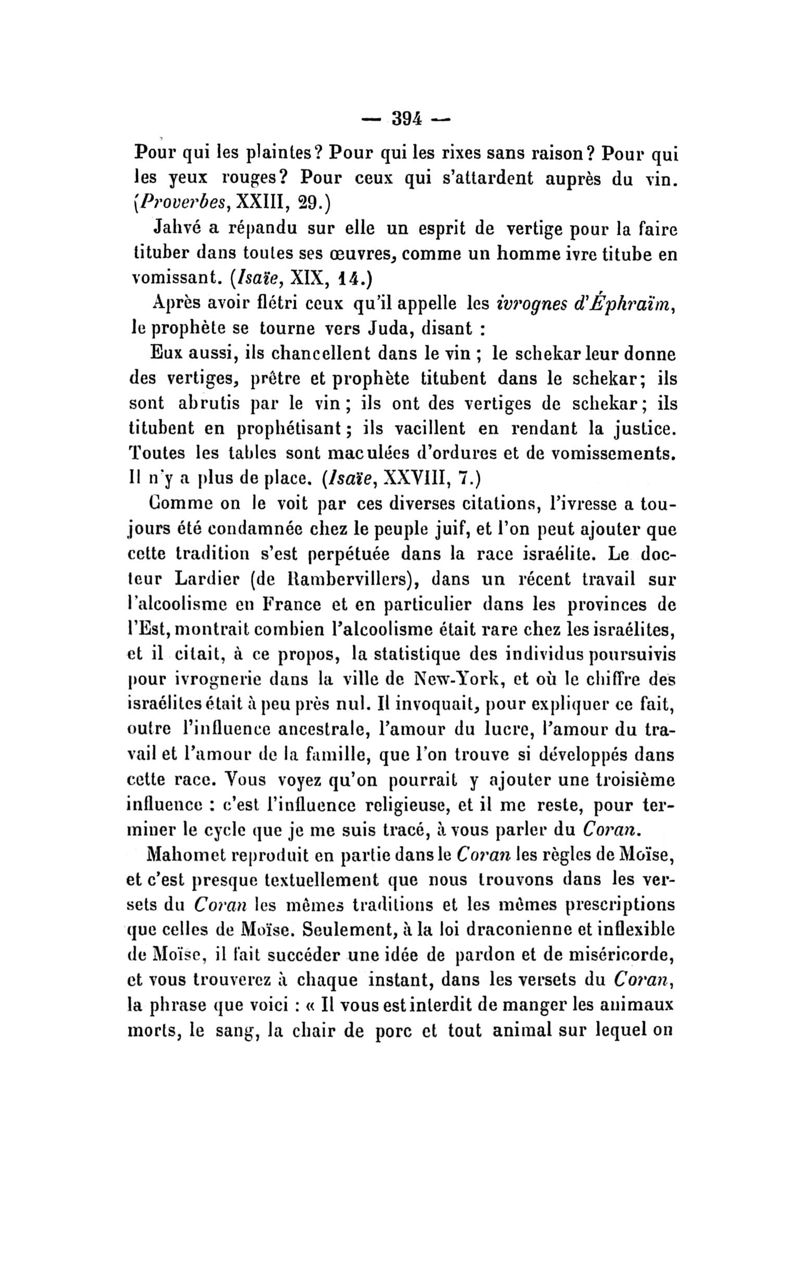 — 394 —

Pour qui les plaintes? Pour qui les rixes sans raison? Pour qui les yeux rouges? Pour ceux qui s'attardent auprès du vin. (Proverbes, XXIII, 29.)

Jahvé a répandu sur elle un esprit de vertige pour la faire tituber dans toutes ses œuvres, comme un homme ivre titube en vomissant. (Isaïe, XIX, 14.)

Après avoir flétri ceux qu'il appelle les ivrognes d'Éphraïm, le prophète se tourne vers Juda, disant :

Eux aussi, ils chancellent dans le vin ; le schekar leur donne des vertiges, prêtre et prophète titubent dans le schekar; ils sont abrutis par le vin; ils ont des vertiges de schekar; ils titubent en prophétisant; ils vacillent en rendant la justice. Toutes les tables sont maculées d'ordures et de vomissements. Il n'y a plus de place. (Isaïe, XXVIII, 7.)

Comme on le voit par ces diverses citations, l'ivresse a toujours été condamnée chez le peuple juif, et l'on peut ajouter que cette tradition s'est perpétuée dans la race israélite. Le docteur Lardier (de Rambervillers), dans un récent travail sur l'alcoolisme en France et en particulier dans les provinces de l'Est, montrait combien l'alcoolisme était rare chez les israélites, et il citait, à ce propos, la statistique des individus poursuivis pour ivrognerie dans la ville de New-York, et où le chiffre des israélites était à peu près nul. Il invoquait, pour expliquer ce fait, outre l'influence ancestrale, l'amour du lucre, l'amour du travail et l'amour de la famille, que l'on trouve si développés dans cette race. Vous voyez qu'on pourrait y ajouter une troisième influence : c'est l'influence religieuse, et il me reste, pour terminer le cycle que je me suis tracé, à vous parler du Coran.

Mahomet reproduit en partie dans le Coran les règles de Moïse, et c'est presque textuellement que nous trouvons dans les versets du Coran les mêmes traditions et les mêmes prescriptions que celles de Moïse. Seulement, à la loi draconienne et inflexible de Moïse, il fait succéder une idée de pardon et de miséricorde, et vous trouverez à chaque instant, dans les versets du Coran, la phrase que voici : « Il vous est interdit de manger les animaux morts, le sang, la chair de porc et tout animal sur lequel on